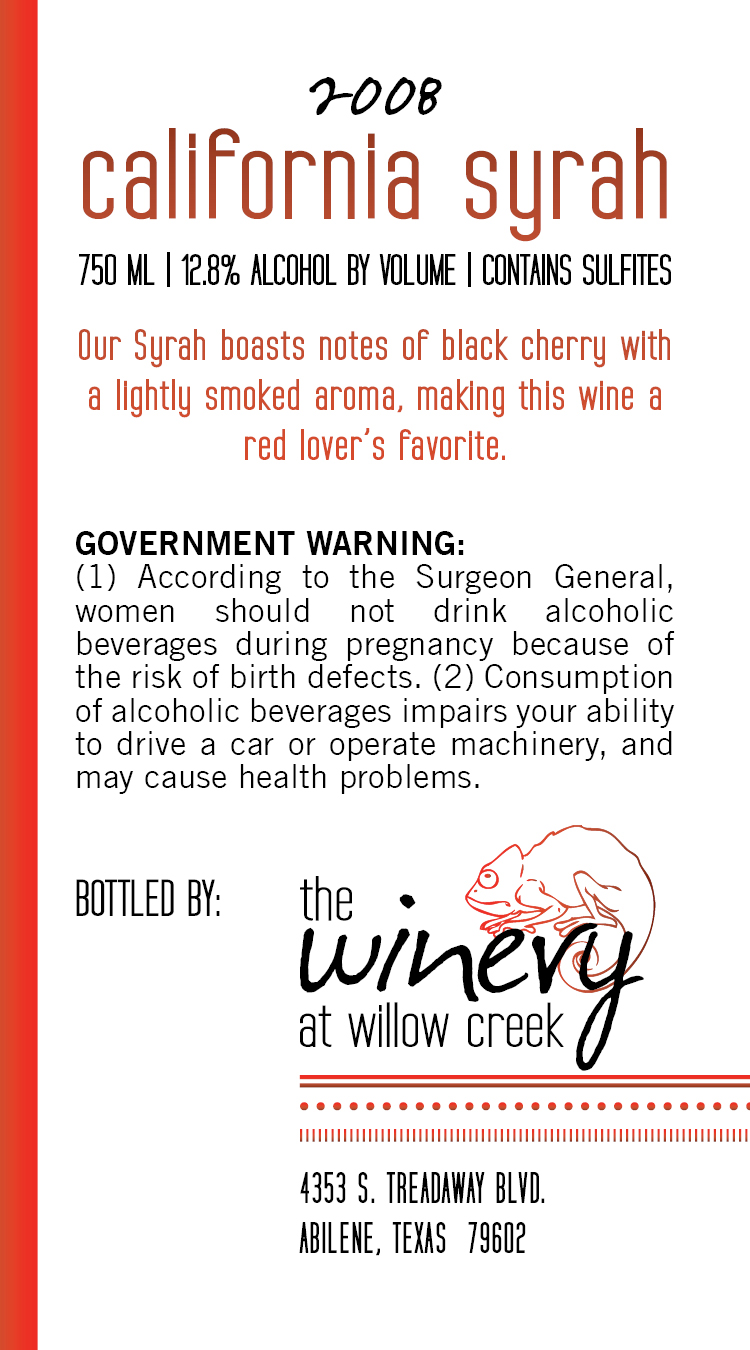 2008
california syrah

750 ML | 12.8% ALCOHOL BY VOLUME | CONTAINS SULFITES

Our Syrah boasts notes of black cherry with a lightly smoked aroma, making this wine a red lover's favorite.

GOVERNMENT WARNING:
(1) According to the Surgeon General, women should not drink alcoholic beverages during pregnancy because of the risk of birth defects. (2) Consumption of alcoholic beverages impairs your ability to drive a car or operate machinery, and may cause health problems.

BOTTLED BY:

the
winery
at willow creek

4353 S. TREADAWAY BLVD.
ABILENE, TEXAS 79602